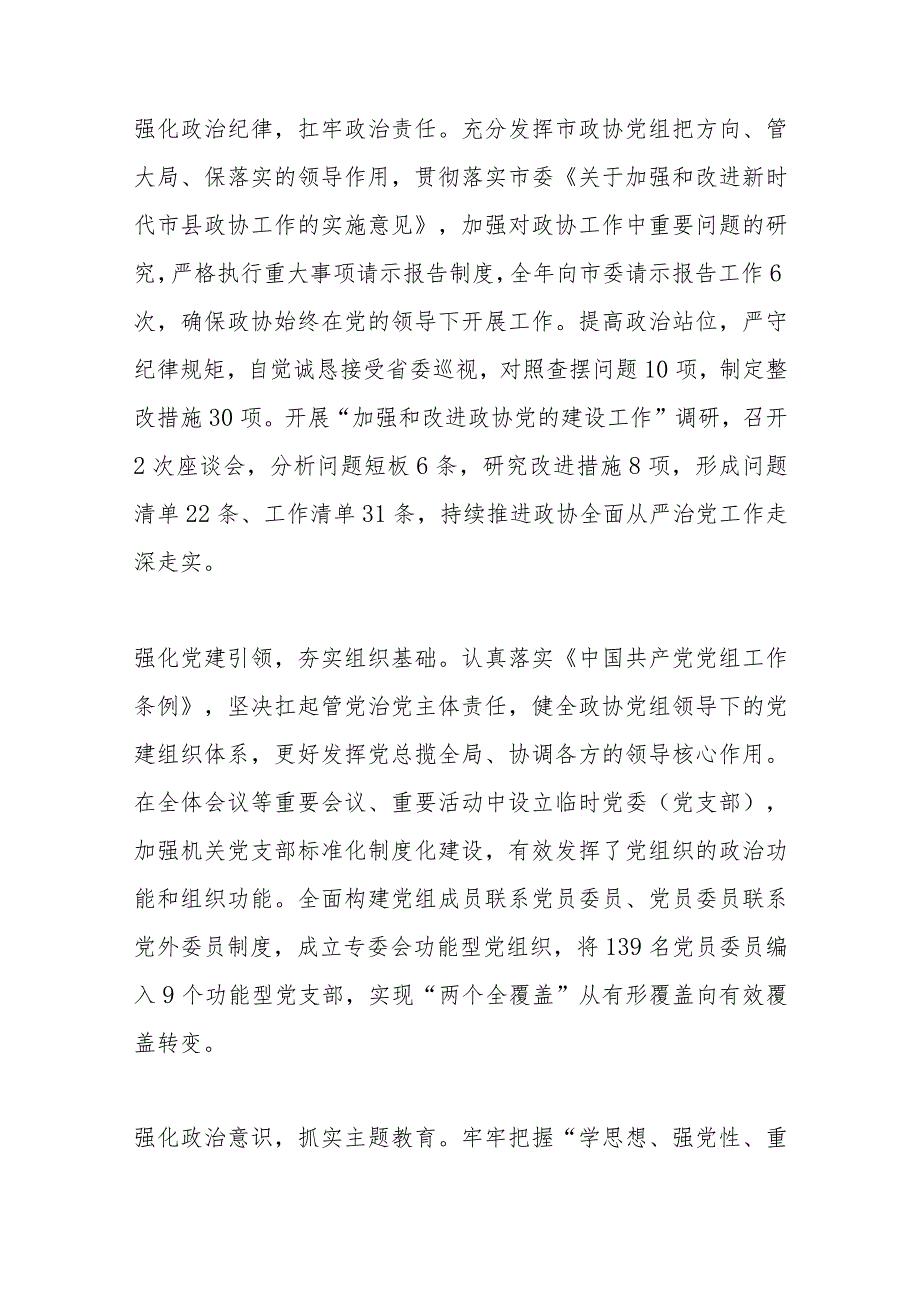 强化政治纪律，扛牢政治责任。充分发挥市政协党组把方向、管大局、保落实的领导作用，贯彻落实市委《关于加强和改进新时代市县政协工作的实施意见》，加强对政协工作中重要问题的研究，严格执行重大事项请示报告制度，全年向市委请示报告工作6次，确保政协始终在党的领导下开展工作。提高政治站位，严守纪律规矩，自觉诚恳接受省委巡视，对照查摆问题10项，制定整改措施30项。开展“加强和改进政协党的建设工作”调研，召开2次座谈会，分析问题短板6条，研究改进措施8项，形成问题清单22条、工作清单31条，持续推进政协全面从严治党工作走深走实。

强化党建引领，夯实组织基础。认真落实《中国共产党党组工作条例》，坚决扛起管党治党主体责任，健全政协党组领导下的党建组织体系，更好发挥党总揽全局、协调各方的领导核心作用。在全体会议等重要会议、重要活动中设立临时党委（党支部），加强机关党支部标准化制度化建设，有效发挥了党组织的政治功能和组织功能。全面构建党组成员联系党员委员、党员委员联系党外委员制度，成立专委会功能型党组织，将139名党员委员编入9个功能型党支部，实现“两个全覆盖”从有形覆盖向有效覆盖转变。

强化政治意识，抓实主题教育。牢牢把握“学思想、强党性、重